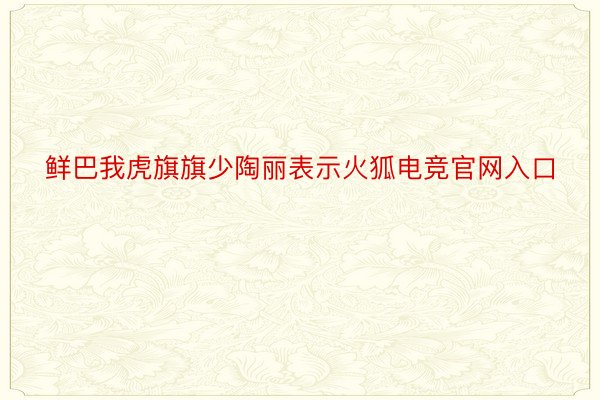 鲜巴我虎旗旗少陶丽表示火狐电竞官网入口